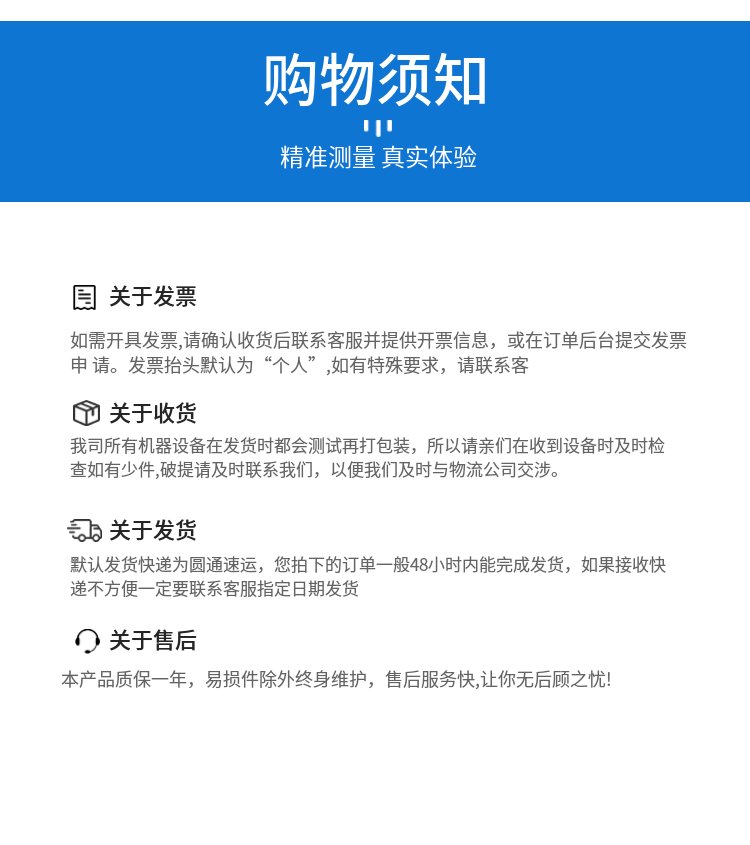 购物须知

精准测量 真实体验

关于发票

如需开具发票,请确认收货后联系客服并提供开票信息，或在订单后台提交发票申 请。发票抬头默认为“个人”,如有特殊要求，请联系客

关于收货

我司所有机器设备在发货时都会测试再打包装，所以请亲们在收到设备时及时检查如有少件,破提请及时联系我们，以便我们及时与物流公司交涉。

关于发货

默认发货快递为圆通速运，您拍下的订单一般48小时内能完成发货，如果接收快递不方便一定要联系客服指定日期发货

关于售后

本产品质保一年，易损件除外终身维护，售后服务快,让你无后顾之忧!